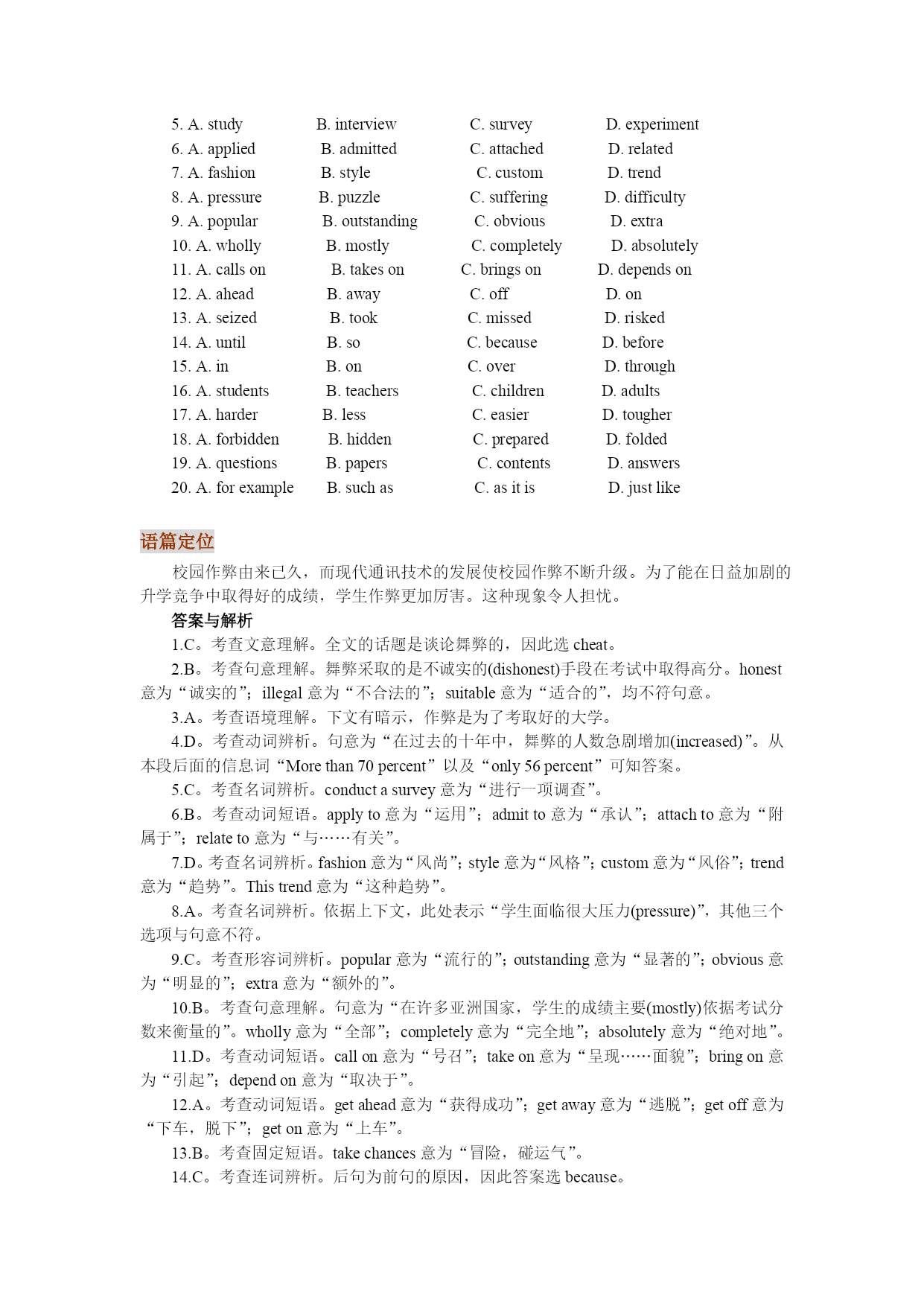 5. A. study B. interview C. survey D. experiment
6. A. applied B. admitted C. attached D. related
7. A. fashion B. style C. custom D. trend
8. A. pressure B. puzzle C. suffering D. difficulty
9. A. popular B. outstanding C. obvious D. extra
10. A. wholly B. mostly C. completely D. absolutely
11. A. calls on B. takes on C. brings on D. depends on
12. A. ahead B. away C. off D. on
13. A. seized B. took C. missed D. risked
14. A. until B. so C. because D. before
15. A. in B. on C. over D. through
16. A. students B. teachers C. children D. adults
17. A. harder B. less C. easier D. tougher
18. A. forbidden B. hidden C. prepared D. folded
19. A. questions B. papers C. contents D. answers
20. A. for example B. such as C. as it is D. just like

语篇定位

校园作弊由来已久，而现代通讯技术的发展使校园作弊不断升级。为了能在日益加剧的升学竞争中取得好的成绩，学生作弊更加厉害。这种现象令人担忧。

答案与解析

1.C。考查文意理解。全文的话题是谈论舞弊的，因此选 cheat。

2.B。考查句意理解。舞弊采取的是不诚实的(dishonest)手段在考试中取得高分。honest 意为“诚实的”；illegal 意为“不合法的”；suitable 意为“适合的”，均不符句意。

3.A。考查语境理解。下文有暗示，作弊是为了考取好的大学。

4.D。考查动词辨析。句意为“在过去的十年中，舞弊的人数急剧增加(increased)”。从本段后面的信息词“More than 70 percent”以及“only 56 percent”可知答案。

5.C。考查名词辨析。conduct a survey 意为“进行一项调查”。

6.B。考查动词短语。apply to 意为“运用”；admit to 意为“承认”；attach to 意为“附属于”；relate to 意为“与……有关”。

7.D。考查名词辨析。fashion 意为“风尚”；style 意为“风格”；custom 意为“风俗”；trend 意为“趋势”。This trend 意为“这种趋势”。

8.A。考查名词辨析。依据上下文，此处表示“学生面临很大压力(pressure)”，其他三个选项与句意不符。

9.C。考查形容词辨析。popular 意为“流行的”；outstanding 意为“显著的”；obvious 意为“明显的”；extra 意为“额外的”。

10.B。考查句意理解。句意为“在许多亚洲国家，学生的成绩主要(mostly)依据考试分数来衡量的”。wholly 意为“全部”；completely 意为“完全地”；absolutely 意为“绝对地”。

11.D。考查动词短语。call on 意为“号召”；take on 意为“呈现……面貌”；bring on 意为“引起”；depend on 意为“取决于”。

12.A。考查动词短语。get ahead 意为“获得成功”；get away 意为“逃脱”；get off 意为“下车，脱下”；get on 意为“上车”。

13.B。考查固定短语。take chances 意为“冒险，碰运气”。

14.C。考查连词辨析。后句为前句的原因，因此答案选 because。